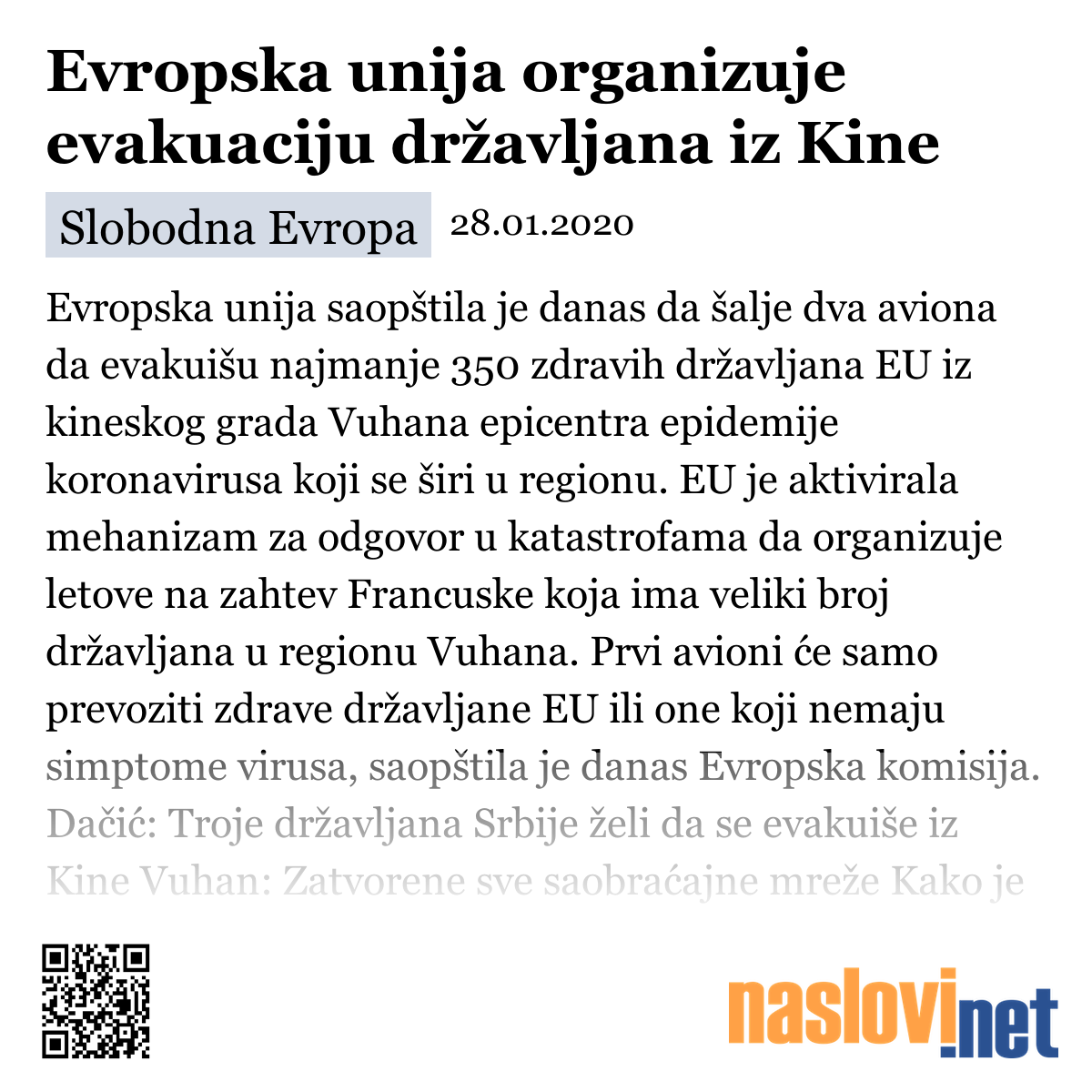 Evropska unija organizuje evakuaciju državljana iz Kine

Slobodna Evropa 28.01.2020

Evropska unija saopštila je danas da šalje dva aviona da evakuišu najmanje 350 zdravih državljana EU iz kineskog grada Vuhana epicentra epidemije koronavirusa koji se širi u regionu. EU je aktivirala mehanizam za odgovor u katastrofama da organizuje letove na zahtev Francuske koja ima veliki broj državljana u regionu Vuhana. Prvi avioni će samo prevoziti zdrave državljane EU ili one koji nemaju simptome virusa, saopštila je danas Evropska komisija. Dačić: Troje državljana Srbije želi da se evakuiše iz Kine Vuhan: Zatvorene sve saobraćajne mreže Kako je

naslovi.net